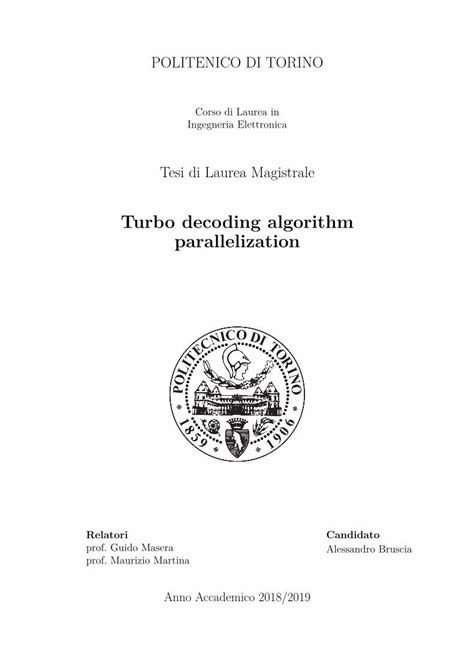 POLITENICO DI TORINO

Corso di Laurea in
Ingegneria Elettronica

Tesi di Laurea Magistrale

Turbo decoding algorithm parallelization

POLITECNICO DI TORINO
1859 1906

Relatori
prof. Guido Masera
prof. Maurizio Martina

Candidato
Alessandro Bruscia

Anno Accademico 2018/2019